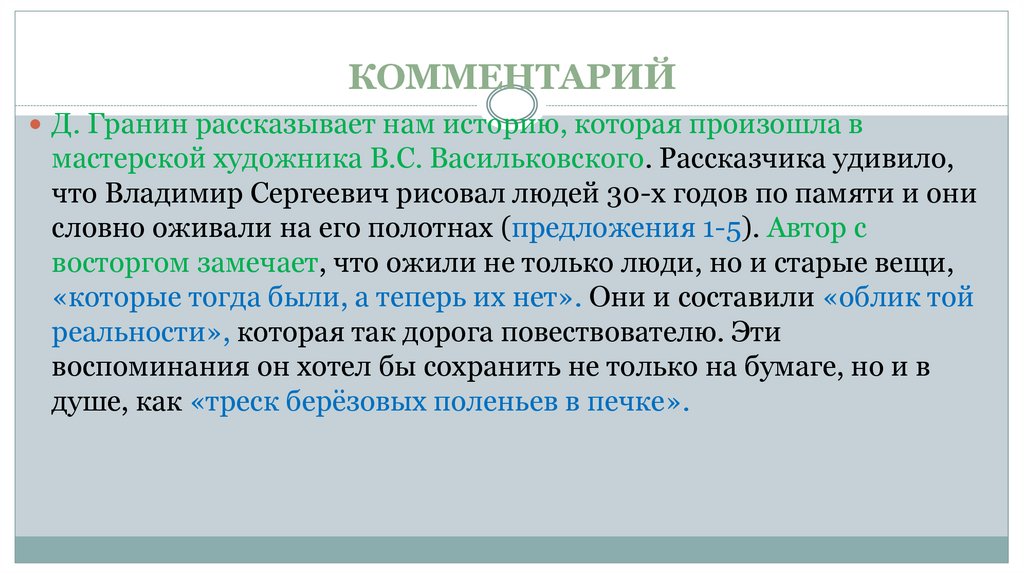 КОММЕНТАРИЙ

Д. Гранин рассказывает нам историю, которая произошла в мастерской художника В.С. Васильковского. Рассказчика удивило, что Владимир Сергеевич рисовал людей 30-х годов по памяти и они словно оживали на его полотнах (предложения 1-5). Автор с восторгом замечает, что ожили не только люди, но и старые вещи, «которые тогда были, а теперь их нет». Они и составили «облик той реальности», которая так дорога повествователю. Эти воспоминания он хотел бы сохранить не только на бумаге, но и в душе, как «треск берёзовых поленьев в печке».